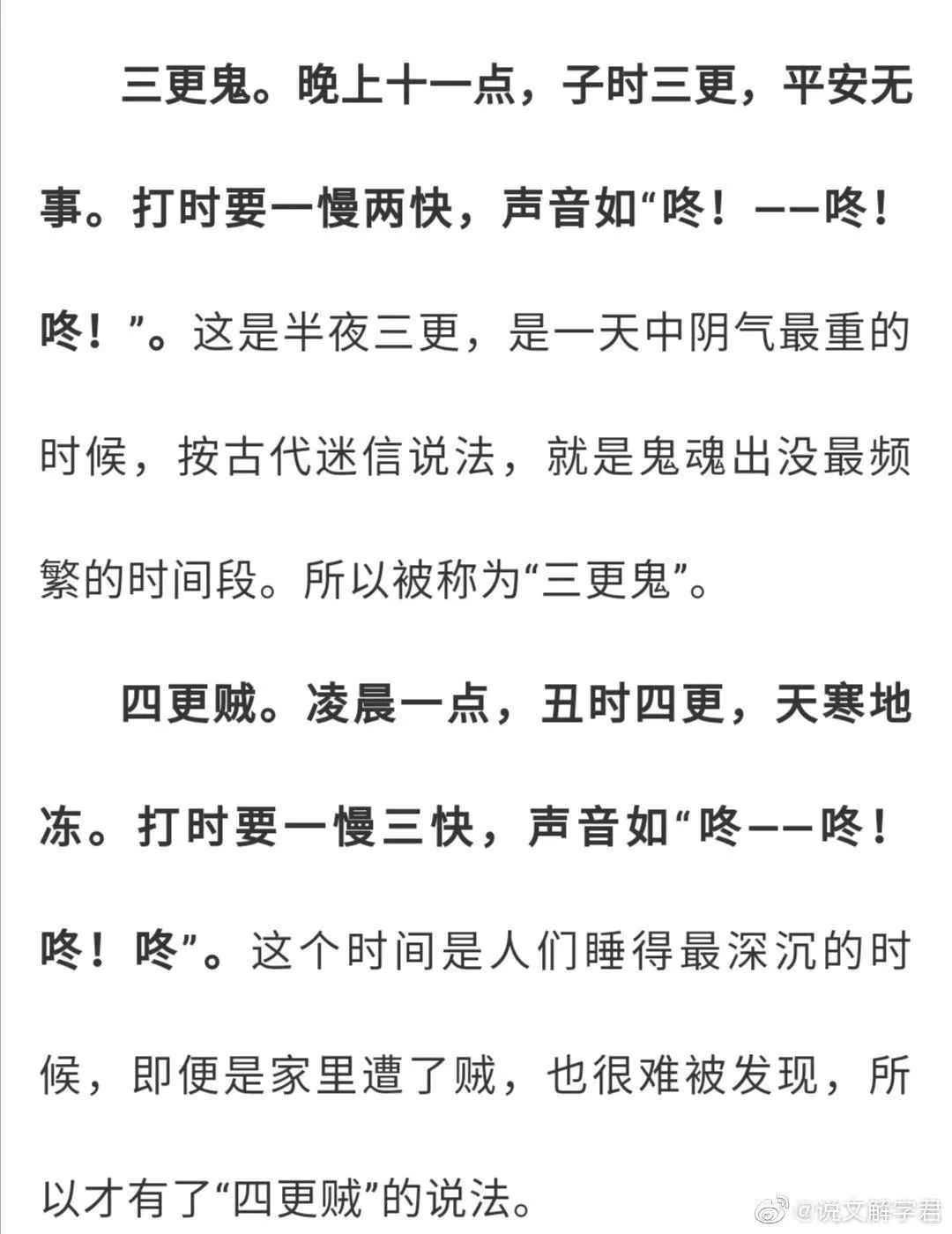 三更鬼。晚上十一点，子时三更，平安无事。打时要一慢两快，声音如“咚！——咚！咚！”。这是半夜三更，是一天中阴气最重的时候，按古代迷信说法，就是鬼魂出没最频繁的时间段。所以被称为“三更鬼”。

四更贼。凌晨一点，丑时四更，天寒地冻。打时要一慢三快，声音如“咚——咚！咚！咚”。这个时间是人们睡得最深沉的时候，即便是家里遭了贼，也很难被发现，所以才有了“四更贼”的说法。

@说文解字君